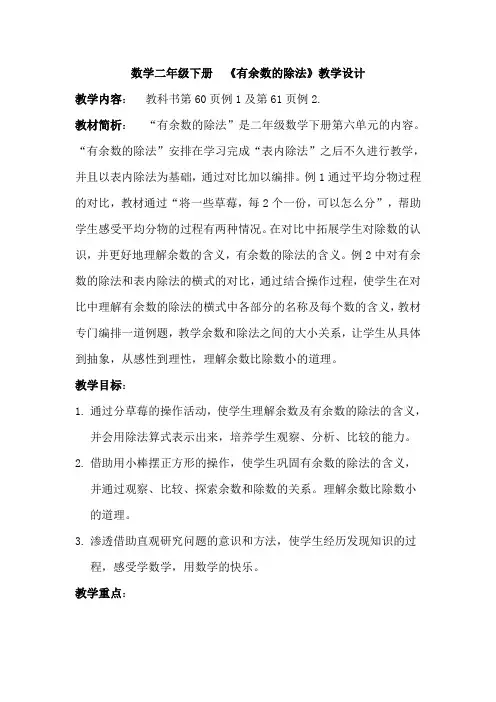 数学二年级下册 《有余数的除法》教学设计

教学内容： 教科书第 60 页例 1 及第 61 页例 2.

教材简析： “有余数的除法”是二年级数学下册第六单元的内容。“有余数的除法”安排在学习完成“表内除法”之后不久进行教学，并且以表内除法为基础，通过对比加以编排。例 1 通过平均分物过程的对比，教材通过“将一些草莓，每 2 个一份，可以怎么分”，帮助学生感受平均分物的过程有两种情况。在对比中拓展学生对除数的认识，并更好地理解余数的含义，有余数的除法的含义。例 2 中对有余数的除法和表内除法的横式的对比，通过结合操作过程，使学生在对比中理解有余数的除法的横式中各部分的名称及每个数的含义，教材专门编排一道例题，教学余数和除法之间的大小关系，让学生从具体到抽象，从感性到理性，理解余数比除数小的道理。

教学目标：

1. 通过分草莓的操作活动，使学生理解余数及有余数的除法的含义，并会用除法算式表示出来，培养学生观察、分析、比较的能力。

2. 借助用小棒摆正方形的操作，使学生巩固有余数的除法的含义，并通过观察、比较、探索余数和除数的关系。理解余数比除数小的道理。

3. 渗透借助直观研究问题的意识和方法，使学生经历发现知识的过程，感受学数学，用数学的快乐。

教学重点：